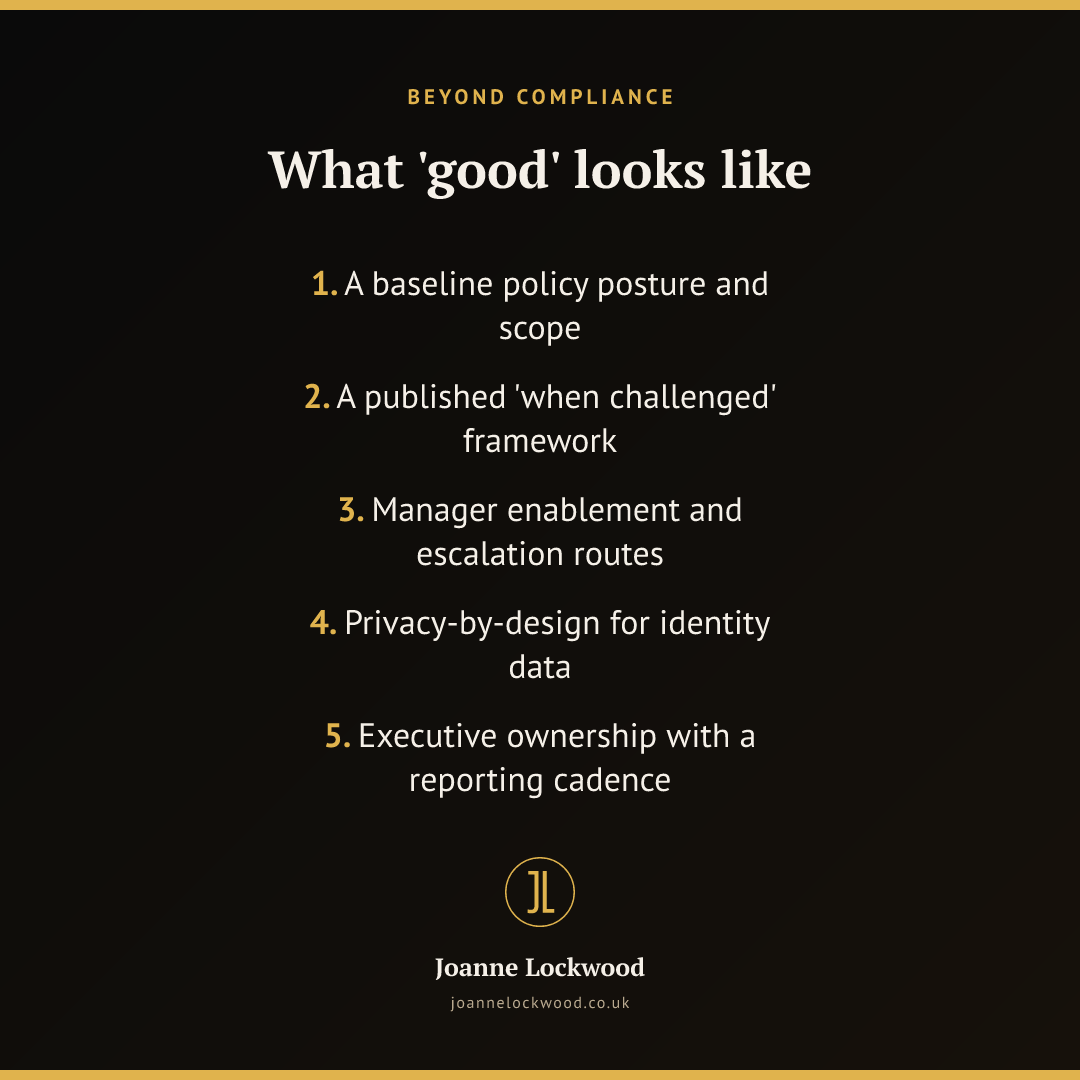 BEYOND COMPLIANCE

What 'good' looks like

1. A baseline policy posture and scope

2. A published 'when challenged' framework

3. Manager enablement and escalation routes

4. Privacy-by-design for identity data

5. Executive ownership with a reporting cadence

JL

Joanne Lockwood

joannelockwood.co.uk